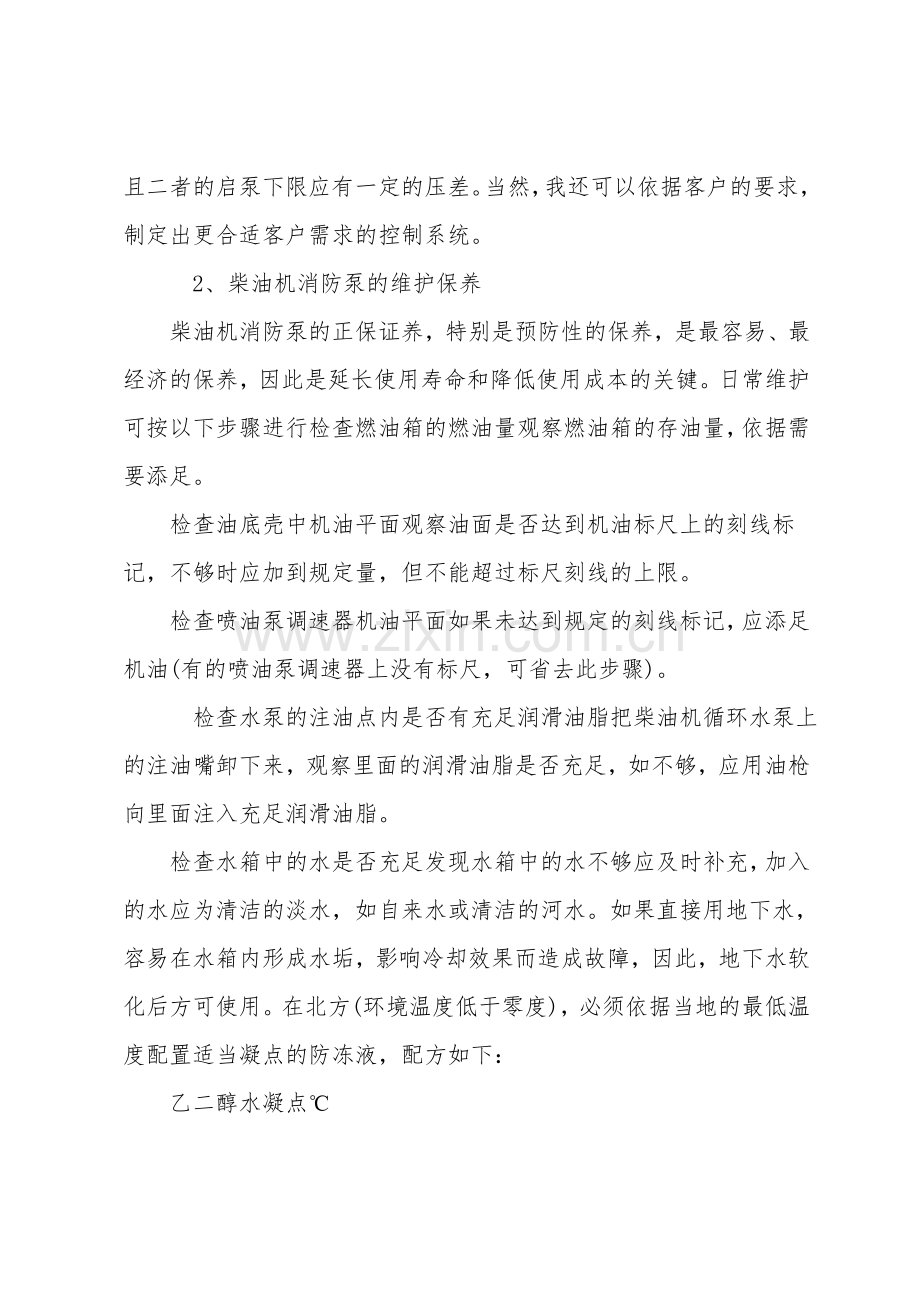 且二者的启泵下限应有一定的压差。当然，我还可以依据客户的要求，制定出更合适客户需求的控制系统。

2、柴油机消防泵的维护保养

柴油机消防泵的正保证养，特别是预防性的保养，是最容易、最经济的保养，因此是延长使用寿命和降低使用成本的关键。日常维护可按以下步骤进行检查燃油箱的燃油量观察燃油箱的存油量，依据需要添足。

检查油底壳中机油平面观察油面是否达到机油标尺上的刻线标记，不够时应加到规定量，但不能超过标尺刻线的上限。

检查喷油泵调速器机油平面如果未达到规定的刻线标记，应添足机油(有的喷油泵调速器上没有标尺，可省去此步骤)。

检查水泵的注油点内是否有充足润滑油脂把柴油机循环水泵上的注油嘴卸下来，观察里面的润滑油脂是否充足，如不够，应用油枪向里面注入充足润滑油脂。

检查水箱中的水是否充足发现水箱中的水不够应及时补充，加入的水应为清洁的淡水，如自来水或清洁的河水。如果直接用地下水，容易在水箱内形成水垢，影响冷却效果而造成故障，因此，地下水软化后方可使用。在北方(环境温度低于零度)，必须依据当地的最低温度配置适当凝点的防冻液，配方如下：

乙二醇水凝点℃

www.zixin.com.cn